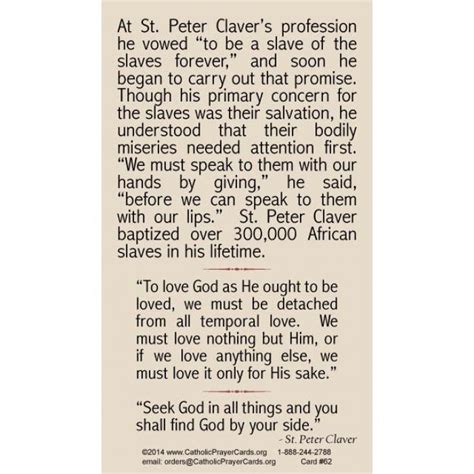 At St. Peter Claver's profession he vowed "to be a slave of the slaves forever," and soon he began to carry out that promise. Though his primary concern for the slaves was their salvation, he understood that their bodily miseries needed attention first. "We must speak to them with our hands by giving," he said, "before we can speak to them with our lips." St. Peter Claver baptized over 300,000 African slaves in his lifetime.

"To love God as He ought to be loved, we must be detached from all temporal love. We must love nothing but Him, or if we love anything else, we must love it only for His sake."

"Seek God in all things and you shall find God by your side."
- St. Peter Claver

©2014 www.CatholicPrayerCards.org 1-888-244-2788
email: orders@CatholicPrayerCards.org Card #62